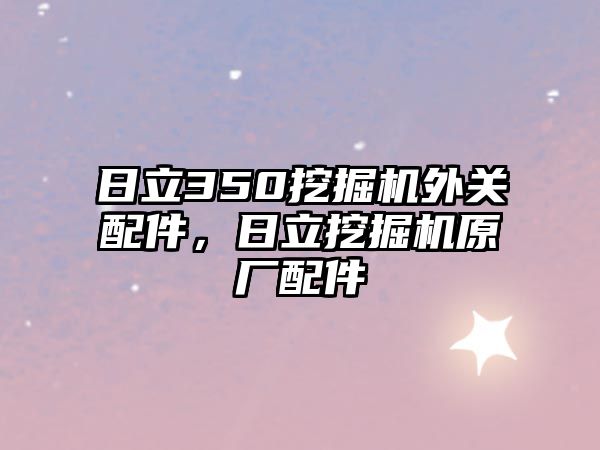 日立350挖掘机外关配件，日立挖掘机原厂配件